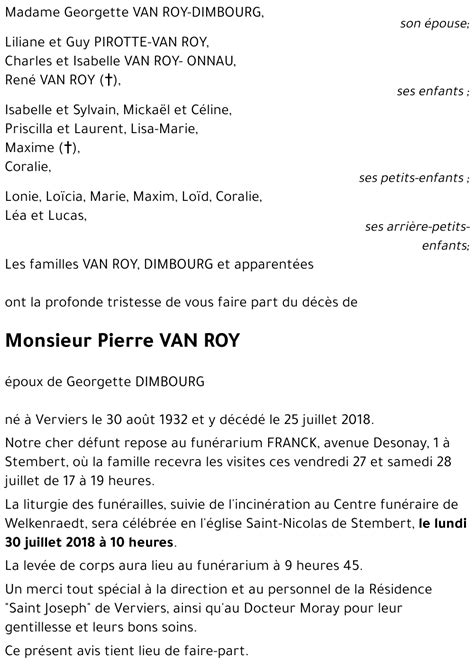 Madame Georgette VAN ROY-DIMBOURG,

son épouse;

Liliane et Guy PIROTTE-VAN ROY,
Charles et Isabelle VAN ROY- ONNAU,
René VAN ROY (†),

ses enfants ;

Isabelle et Sylvain, Mickaël et Céline,
Priscilla et Laurent, Lisa-Marie,
Maxime (†),
Coralie,

ses petits-enfants ;

Lonie, Loïcia, Marie, Maxim, Loïd, Coralie,
Léa et Lucas,

ses arrière-petits-enfants;

Les familles VAN ROY, DIMBOURG et apparentées

ont la profonde tristesse de vous faire part du décès de

Monsieur Pierre VAN ROY

époux de Georgette DIMBOURG

né à Verviers le 30 août 1932 et y décédé le 25 juillet 2018.

Notre cher défunt repose au funérarium FRANCK, avenue Desonay, 1 à Stembert, où la famille recevra les visites ces vendredi 27 et samedi 28 juillet de 17 à 19 heures.

La liturgie des funérailles, suivie de l'incinération au Centre funéraire de Welkenraedt, sera célébrée en l'église Saint-Nicolas de Stembert, le lundi 30 juillet 2018 à 10 heures.

La levée de corps aura lieu au funérarium à 9 heures 45.

Un merci tout spécial à la direction et au personnel de la Résidence "Saint Joseph" de Verviers, ainsi qu'au Docteur Moray pour leur gentillesse et leurs bons soins.

Ce présent avis tient lieu de faire-part.